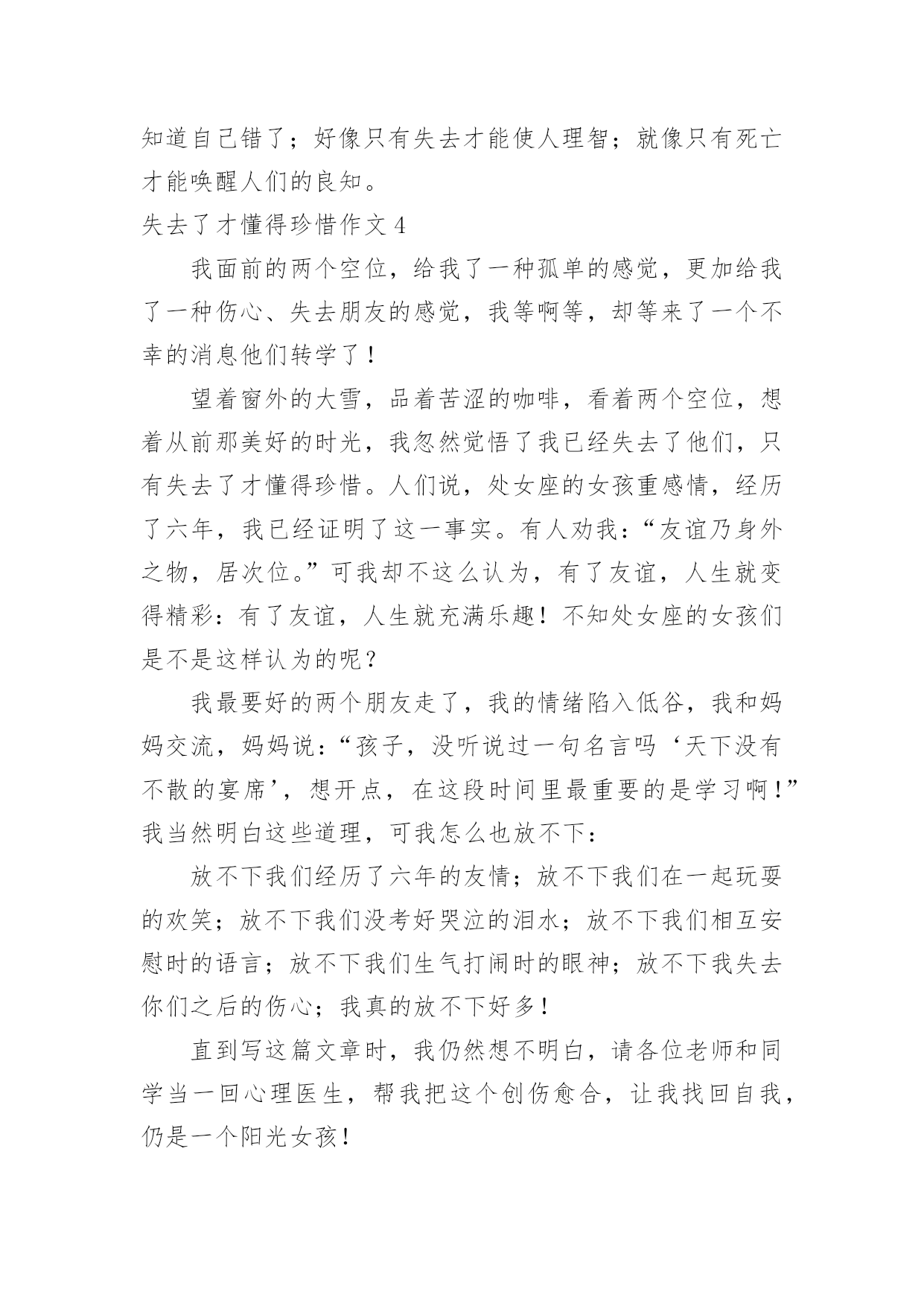 知道自己错了；好像只有失去才能使人理智；就像只有死亡才能唤醒人们的良知。

失去了才懂得珍惜作文 4

我面前的两个空位，给我了一种孤单的感觉，更加给我了一种伤心、失去朋友的感觉，我等啊等，却等来了一个不幸的消息他们转学了！

望着窗外的大雪，品着苦涩的咖啡，看着两个空位，想着从前那美好的时光，我忽然觉悟了我已经失去了他们，只有失去了才懂得珍惜。人们说，处女座的女孩重感情，经历了六年，我已经证明了这一事实。有人劝我：“友谊乃身外之物，居次位。”可我却不这么认为，有了友谊，人生就变得精彩：有了友谊，人生就充满乐趣！不知处女座的女孩们是不是这样认为的呢？

我最要好的两个朋友走了，我的情绪陷入低谷，我和妈妈交流，妈妈说：“孩子，没听说过一句名言吗‘天下没有不散的宴席’，想开点，在这段时间里最重要的是学习啊！”我当然明白这些道理，可我怎么也放不下：

放不下我们经历了六年的友情；放不下我们在一起玩耍的欢笑；放不下我们没考好哭泣的泪水；放不下我们相互安慰时的语言；放不下我们生气打闹时的眼神；放不下我失去你们之后的伤心；我真的放不下好多！

直到写这篇文章时，我仍然想不明白，请各位老师和同学当一回心理医生，帮我把这个创伤愈合，让我找回自我，仍是一个阳光女孩！